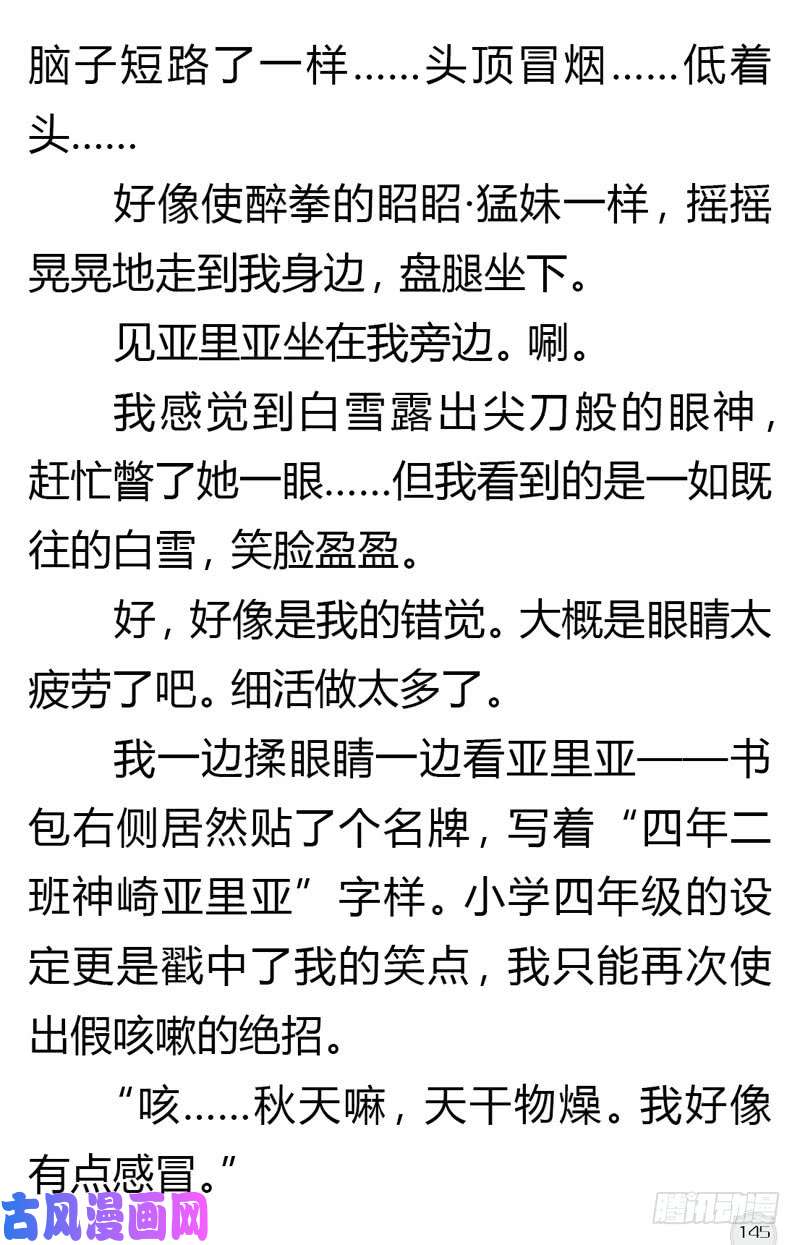 脑子短路了一样……头顶冒烟……低着头……

好像使醉拳的昭昭·猛妹一样，摇摇晃晃地走到我身边，盘腿坐下。

见亚里亚坐在我旁边。唰。

我感觉到白雪露出尖刀般的眼神，赶忙瞥了她一眼……但我看到的是一如既往的白雪，笑脸盈盈。

好，好像是我的错觉。大概是眼睛太疲劳了吧。细活做太多了。

我一边揉眼睛一边看亚里亚——书包右侧居然贴了个名牌，写着“四年二班神崎亚里亚”字样。小学四年级的设定更是戳中了我的笑点，我只能再次使出假咳嗽的绝招。

“咳……秋天嘛，天干物燥。我好像有点感冒。”

古风漫画网

腾讯动漫

145